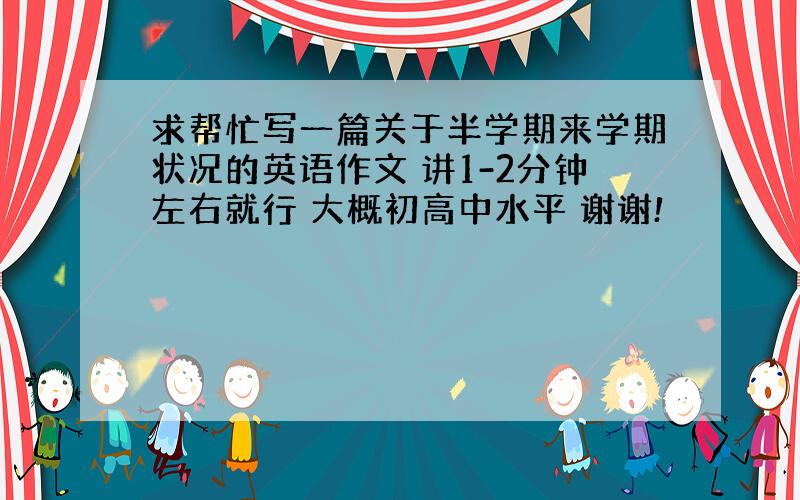 求帮忙写一篇关于半学期来学期状况的英语作文 讲1-2分钟左右就行 大概初高中水平 谢谢!